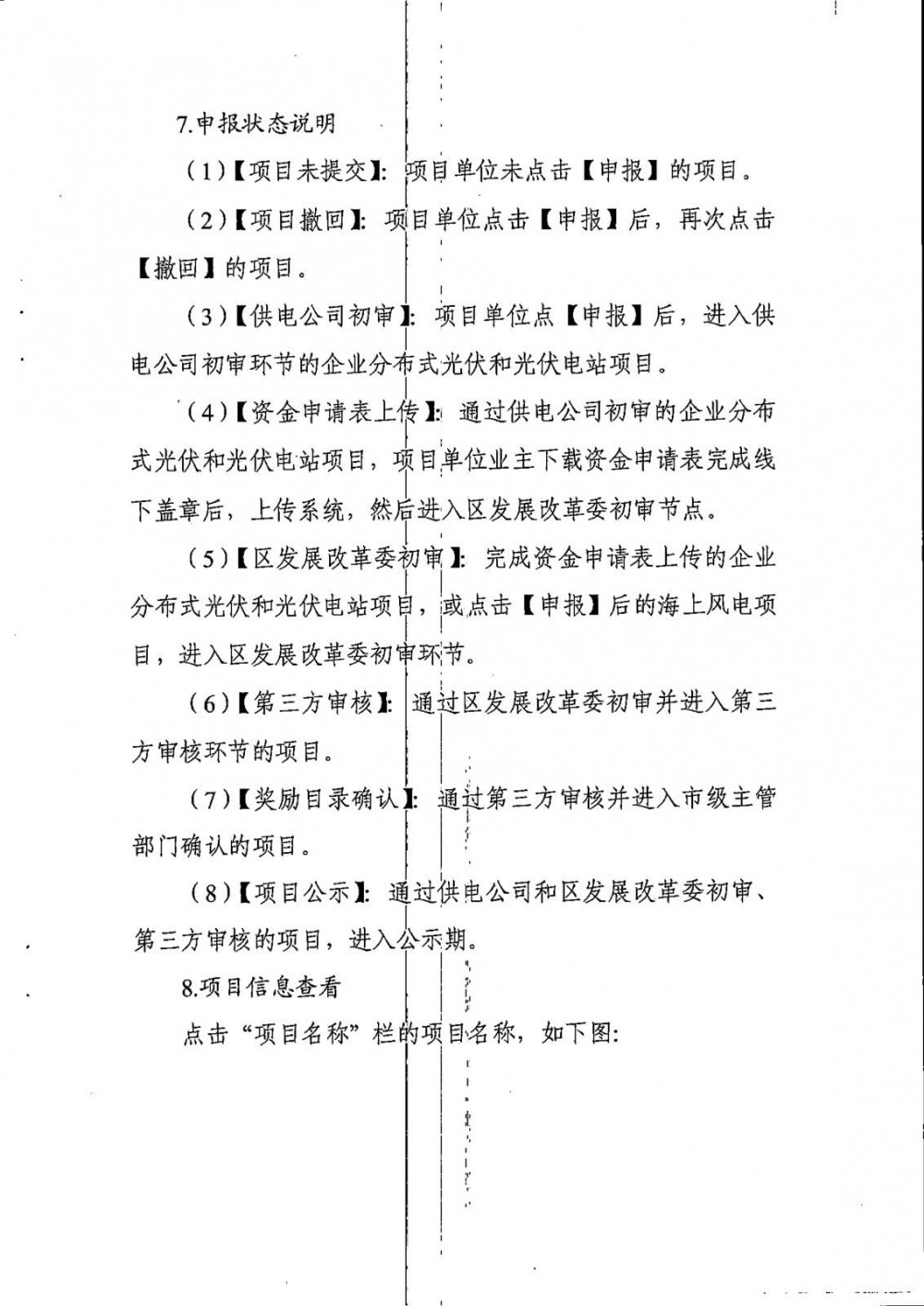 7.申报状态说明

（1）【项目未提交】：项目单位未点击【申报】的项目。

（2）【项目撤回】：项目单位点击【申报】后，再次点击【撤回】的项目。

（3）【供电公司初审】：项目单位点【申报】后，进入供电公司初审环节的企业分布式光伏和光伏电站项目。

（4）【资金申请表上传】：通过供电公司初审的企业分布式光伏和光伏电站项目，项目单位业主下载资金申请表完成线下盖章后，上传系统，然后进入区发展改革委初审节点。

（5）【区发展改革委初审】：完成资金申请表上传的企业分布式光伏和光伏电站项目，或点击【申报】后的海上风电项目，进入区发展改革委初审环节。

（6）【第三方审核】：通过区发展改革委初审并进入第三方审核环节的项目。

（7）【奖励目录确认】：通过第三方审核并进入市级主管部门确认的项目。

（8）【项目公示】：通过供电公司和区发展改革委初审、第三方审核的项目，进入公示期。

8.项目信息查看

点击“项目名称”栏的项目名称，如下图：